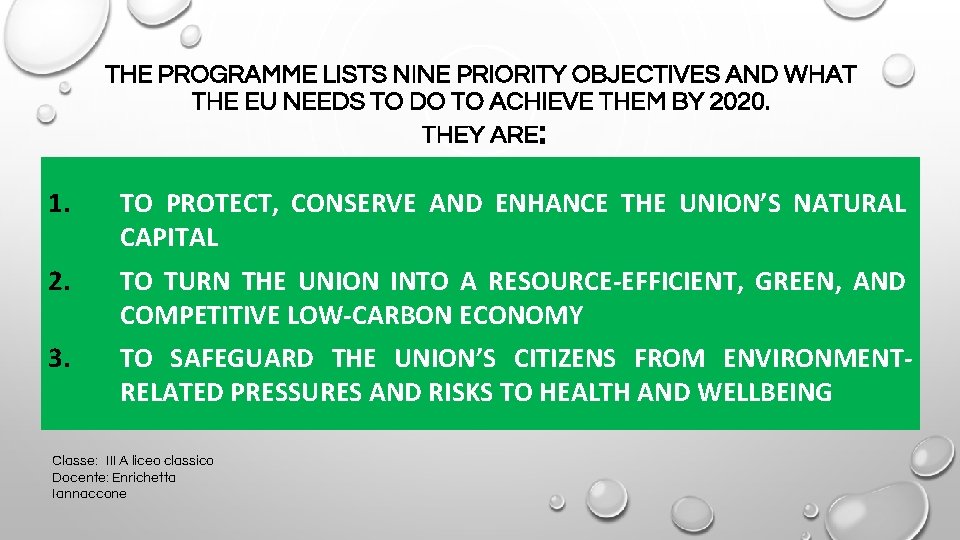 THE PROGRAMME LISTS NINE PRIORITY OBJECTIVES AND WHAT THE EU NEEDS TO DO TO ACHIEVE THEM BY 2020.
THEY ARE:

1. TO PROTECT, CONSERVE AND ENHANCE THE UNION'S NATURAL CAPITAL
2. TO TURN THE UNION INTO A RESOURCE-EFFICIENT, GREEN, AND COMPETITIVE LOW-CARBON ECONOMY
3. TO SAFEGUARD THE UNION'S CITIZENS FROM ENVIRONMENT-RELATED PRESSURES AND RISKS TO HEALTH AND WELLBEING

Classe: III A liceo classico
Docente: Enrichetta Iannaccone